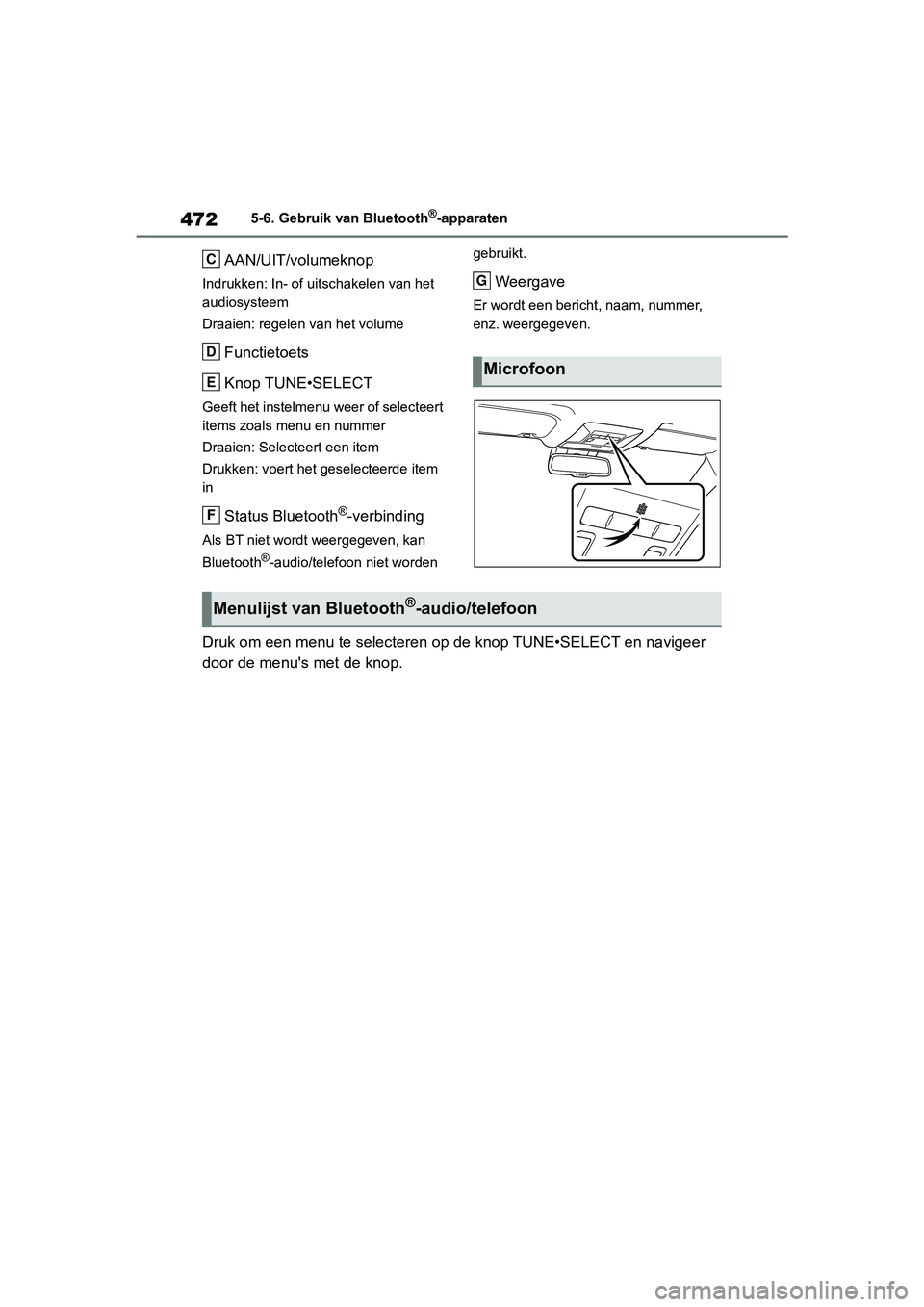 472 5-6. Gebruik van Bluetooth®-apparaten

C AAN/UIT/volumeknop

Indrukken: In- of uitschakelen van het audiosysteem

Draaien: regelen van het volume

D Functietoets

E Knop TUNE•SELECT

Geeft het instelmenu weer of selecteert items zoals menu en nummer

Draaien: Selecteert een item

Drukken: voert het geselecteerde item in

F Status Bluetooth®-verbinding

Als BT niet wordt weergegeven, kan Bluetooth®-audio/telefoon niet worden gebruikt.

G Weergave

Er wordt een bericht, naam, nummer, enz. weergegeven.

Microfoon

Menulijst van Bluetooth®-audio/telefoon

Druk om een menu te selecteren op de knop TUNE•SELECT en navigeer door de menu's met de knop.

carmanualsonline.info